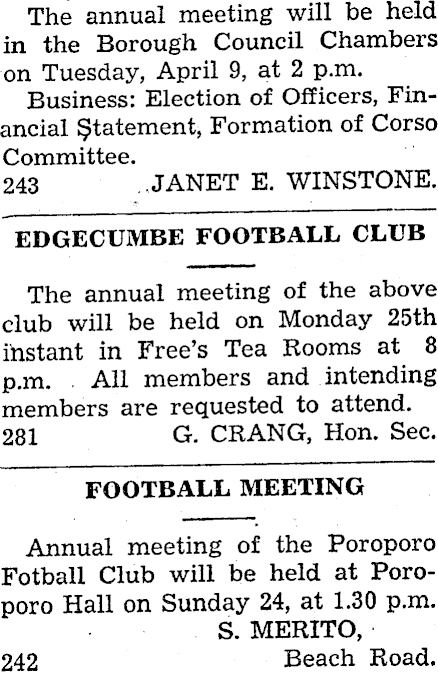 The annual meeting will be held in the Borough Council Chambers on Tuesday, April 9, at 2 p.m.

Business: Election of Officers, Financial Statement, Formation of Corso Committee.

243 JANET E. WINSTONE.

EDGECUMBE FOOTBALL CLUB

The annual meeting of the above club will be held on Monday 25th instant in Free's Tea Rooms at 8 p.m. All members and intending members are requested to attend.

281 G. CRANG, Hon. Sec.

FOOTBALL MEETING

Annual meeting of the Poroporo Fotball Club will be held at Poroporo Hall on Sunday 24, at 1.30 p.m.

S. MERITO,

242 Beach Road.